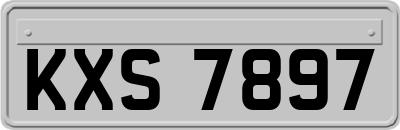 KXS 7897